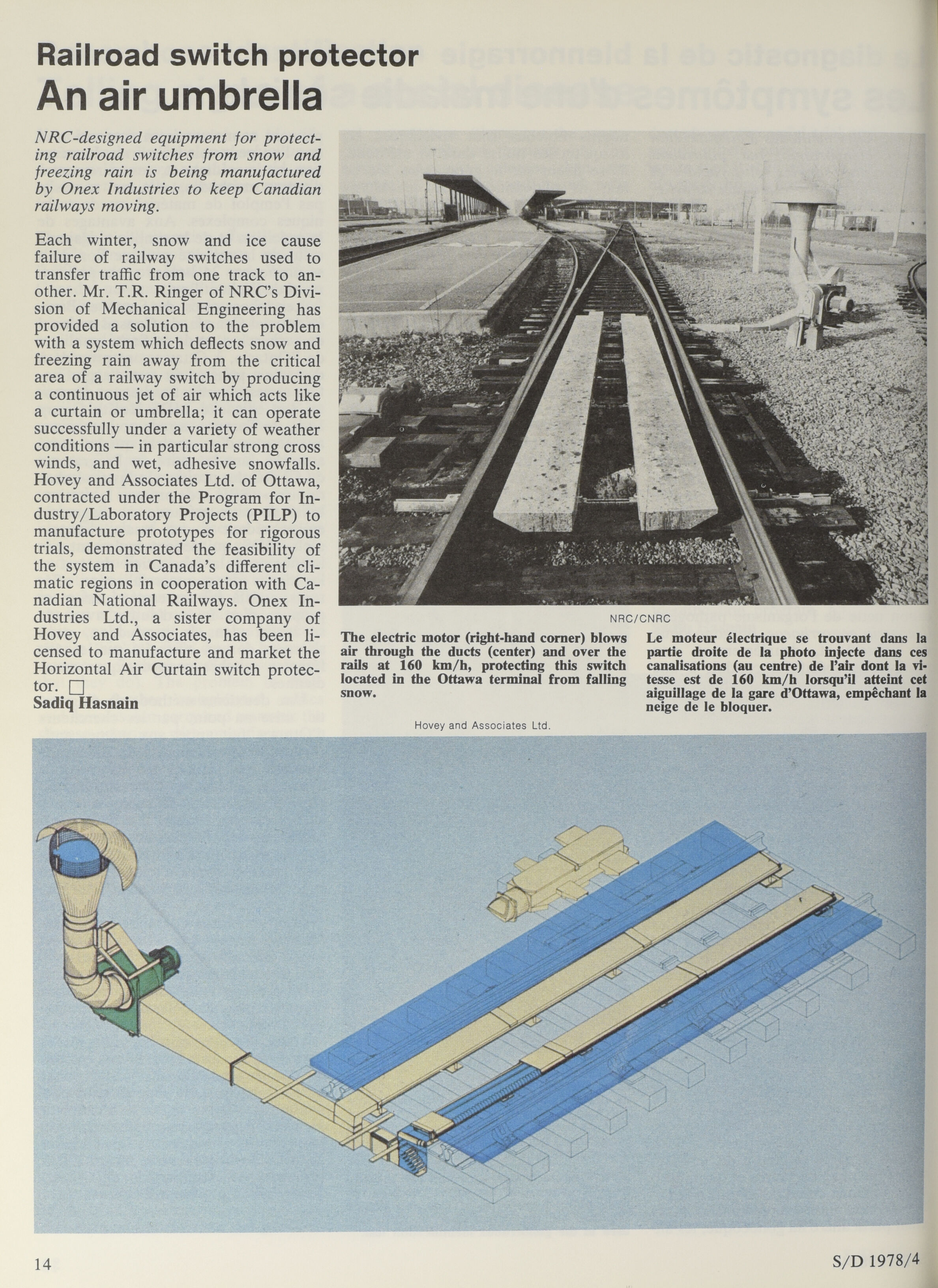 Railroad switch protector
An air umbrella

NRC-designed equipment for protecting railroad switches from snow and freezing rain is being manufactured by Onex Industries to keep Canadian railways moving.

Each winter, snow and ice cause failure of railway switches used to transfer traffic from one track to another. Mr. T.R. Ringer of NRC's Division of Mechanical Engineering has provided a solution to the problem with a system which deflects snow and freezing rain away from the critical area of a railway switch by producing a continuous jet of air which acts like a curtain or umbrella; it can operate successfully under a variety of weather conditions — in particular strong cross winds, and wet, adhesive snowfalls. Hovey and Associates Ltd. of Ottawa, contracted under the Program for Industry/Laboratory Projects (PILP) to manufacture prototypes for rigorous trials, demonstrated the feasibility of the system in Canada's different climatic regions in cooperation with Canadian National Railways. Onex Industries Ltd., a sister company of Hovey and Associates, has been licensed to manufacture and market the Horizontal Air Curtain switch protector. □
Sadiq Hasnain

NRC/CNRC

The electric motor (right-hand corner) blows air through the ducts (center) and over the rails at 160 km/h, protecting this switch located in the Ottawa terminal from falling snow.

Le moteur électrique se trouvant dans la partie droite de la photo injecte dans ces canalisations (au centre) de l'air dont la vitesse est de 160 km/h lorsqu'il atteint cet aiguillage de la gare d'Ottawa, empêchant la neige de le bloquer.

Hovey and Associates Ltd.

14

S/D 1978/4